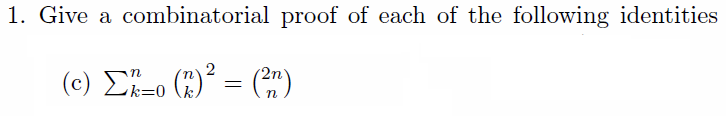 1. Give a combinatorial proof of each of the following identities

(c) $\sum_{k=0}^{n} \binom{n}{k}^2 = \binom{2n}{n}$